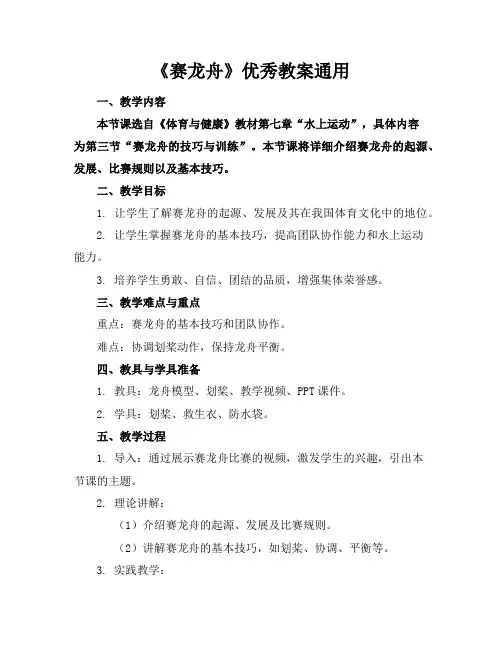 《赛龙舟》优秀教案通用

一、教学内容

本节课选自《体育与健康》教材第七章“水上运动”，具体内容为第三节“赛龙舟的技巧与训练”。本节课将详细介绍赛龙舟的起源、发展、比赛规则以及基本技巧。

二、教学目标

1. 让学生了解赛龙舟的起源、发展及其在我国体育文化中的地位。

2. 让学生掌握赛龙舟的基本技巧，提高团队协作能力和水上运动能力。

3. 培养学生勇敢、自信、团结的品质，增强集体荣誉感。

三、教学难点与重点

重点：赛龙舟的基本技巧和团队协作。

难点：协调划桨动作，保持龙舟平衡。

四、教具与学具准备

1. 教具：龙舟模型、划桨、教学视频、PPT 课件。

2. 学具：划桨、救生衣、防水袋。

五、教学过程

1. 导入：通过展示赛龙舟比赛的视频，激发学生的兴趣，引出本节课的主题。

2. 理论讲解：

（1）介绍赛龙舟的起源、发展及比赛规则。

（2）讲解赛龙舟的基本技巧，如划桨、协调、平衡等。

3. 实践教学：